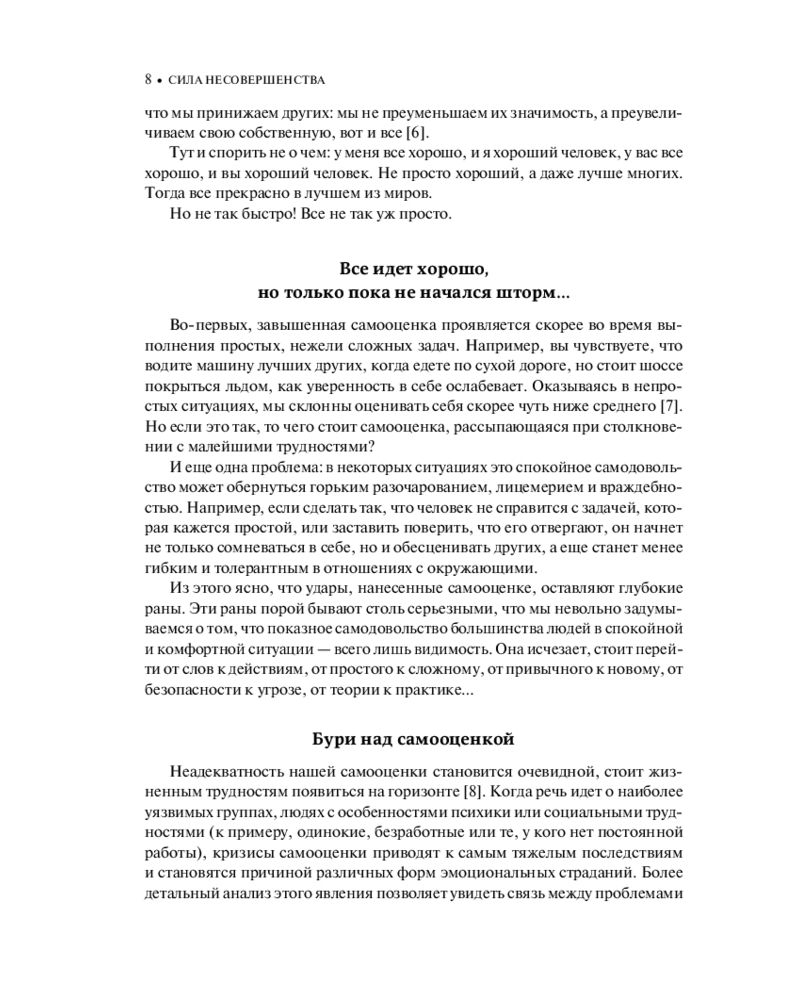 8 • СИЛА НЕСОВЕРШЕНСТВА

что мы принижаем других: мы не преуменьшаем их значимость, а преувеличиваем свою собственную, вот и все [6].

Тут и спорить не о чем: у меня все хорошо, и я хороший человек, у вас все хорошо, и вы хороший человек. Не просто хороший, а даже лучше многих. Тогда все прекрасно в лучшем из миров.

Но не так быстро! Все не так уж просто.

Все идет хорошо,
но только пока не начался шторм...

Во-первых, завышенная самооценка проявляется скорее во время выполнения простых, нежели сложных задач. Например, вы чувствуете, что водите машину лучших других, когда едете по сухой дороге, но стоит шоссе покрыться льдом, как уверенность в себе ослабевает. Оказываясь в непростых ситуациях, мы склонны оценивать себя скорее чуть ниже среднего [7]. Но если это так, то чего стоит самооценка, рассыпающаяся при столкновении с малейшими трудностями?

И еще одна проблема: в некоторых ситуациях это спокойное самодовольство может обернуться горьким разочарованием, лицемерием и враждебностью. Например, если сделать так, что человек не справится с задачей, которая кажется простой, или заставить поверить, что его отвергают, он начнет не только сомневаться в себе, но и обесценивать других, а еще станет менее гибким и толерантным в отношениях с окружающими.

Из этого ясно, что удары, нанесенные самооценке, оставляют глубокие раны. Эти раны порой бывают столь серьезными, что мы невольно задумываемся о том, что показное самодовольство большинства людей в спокойной и комфортной ситуации — всего лишь видимость. Она исчезает, стоит перейти от слов к действиям, от простого к сложному, от привычного к новому, от безопасности к угрозе, от теории к практике...

Бури над самооценкой

Неадекватность нашей самооценки становится очевидной, стоит жизненным трудностям появиться на горизонте [8]. Когда речь идет о наиболее уязвимых группах, людях с особенностями психики или социальными трудностями (к примеру, одинокие, безработные или те, у кого нет постоянной работы), кризисы самооценки приводят к самым тяжелым последствиям и становятся причиной различных форм эмоциональных страданий. Более детальный анализ этого явления позволяет увидеть связь между проблемами